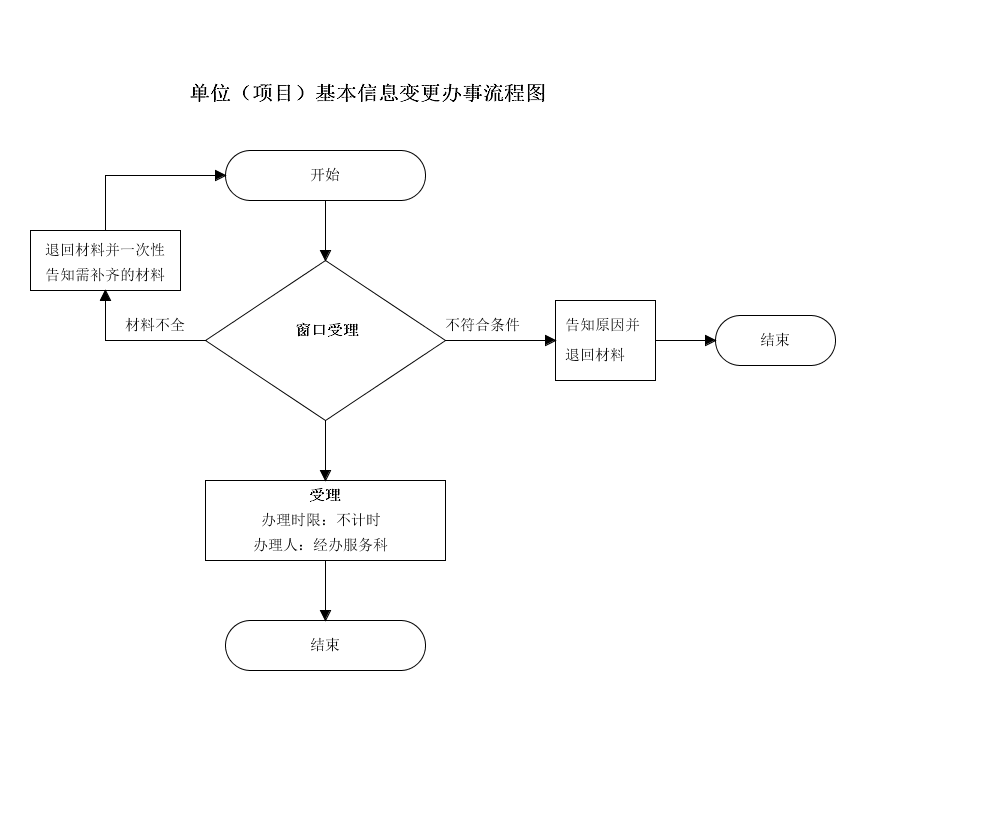 单位（项目）基本信息变更办事流程图

开始

退回材料并一次性告知需补齐的材料

材料不全

窗口受理

不符合条件

告知原因并退回材料

结束

受理
办理时限：不计时
办理人：经办服务科

结束